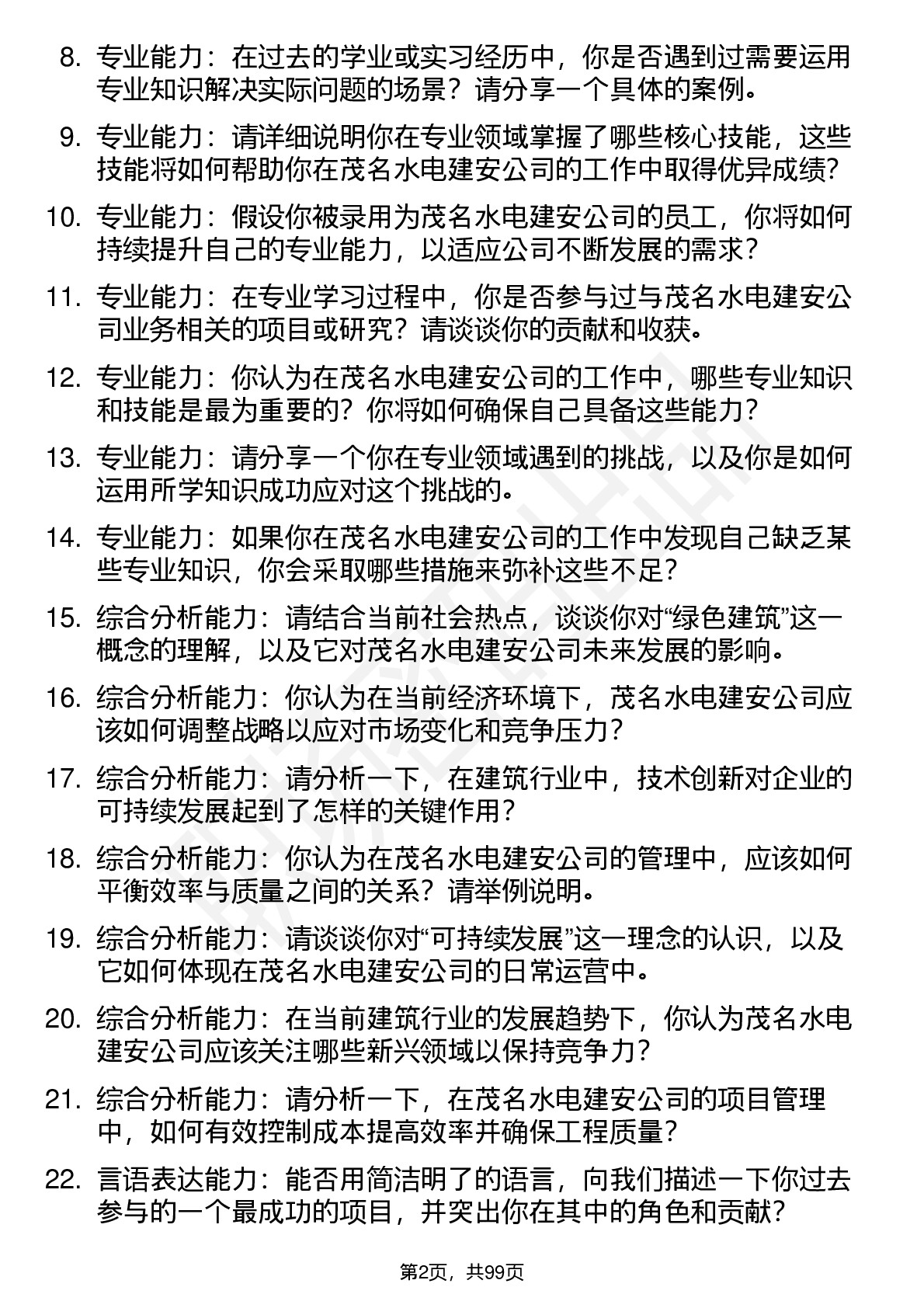 8. 专业能力：在过去的学业或实习经历中，你是否遇到过需要运用专业知识解决实际问题的场景？请分享一个具体的案例。

9. 专业能力：请详细说明你在专业领域掌握了哪些核心技能，这些技能将如何帮助你在茂名水电建安公司的工作中取得优异成绩？

10. 专业能力：假设你被录用为茂名水电建安公司的员工，你将如何持续提升自己的专业能力，以适应公司不断发展的需求？

11. 专业能力：在专业学习过程中，你是否参与过与茂名水电建安公司业务相关的项目或研究？请谈谈你的贡献和收获。

12. 专业能力：你认为在茂名水电建安公司的工作中，哪些专业知识和技能是最为重要的？你将如何确保自己具备这些能力？

13. 专业能力：请分享一个你在专业领域遇到的挑战，以及你是如何运用所学知识成功应对这个挑战的。

14. 专业能力：如果你在茂名水电建安公司的工作中发现自己缺乏某些专业知识，你会采取哪些措施来弥补这些不足？

15. 综合分析能力：请结合当前社会热点，谈谈你对“绿色建筑”这一概念的理解，以及它对茂名水电建安公司未来发展的影响。

16. 综合分析能力：你认为在当前经济环境下，茂名水电建安公司应该如何调整战略以应对市场变化和竞争压力？

17. 综合分析能力：请分析一下，在建筑行业中，技术创新对企业的可持续发展起到了怎样的关键作用？

18. 综合分析能力：你认为在茂名水电建安公司的管理中，应该如何平衡效率与质量之间的关系？请举例说明。

19. 综合分析能力：请谈谈你对“可持续发展”这一理念的认识，以及它如何体现在茂名水电建安公司的日常运营中。

20. 综合分析能力：在当前建筑行业的发展趋势下，你认为茂名水电建安公司应该关注哪些新兴领域以保持竞争力？

21. 综合分析能力：请分析一下，在茂名水电建安公司的项目管理中，如何有效控制成本提高效率并确保工程质量？

22. 言语表达能力：能否用简洁明了的语言，向我们描述一下你过去参与的一个最成功的项目，并突出你在其中的角色和贡献？

第2页，共99页